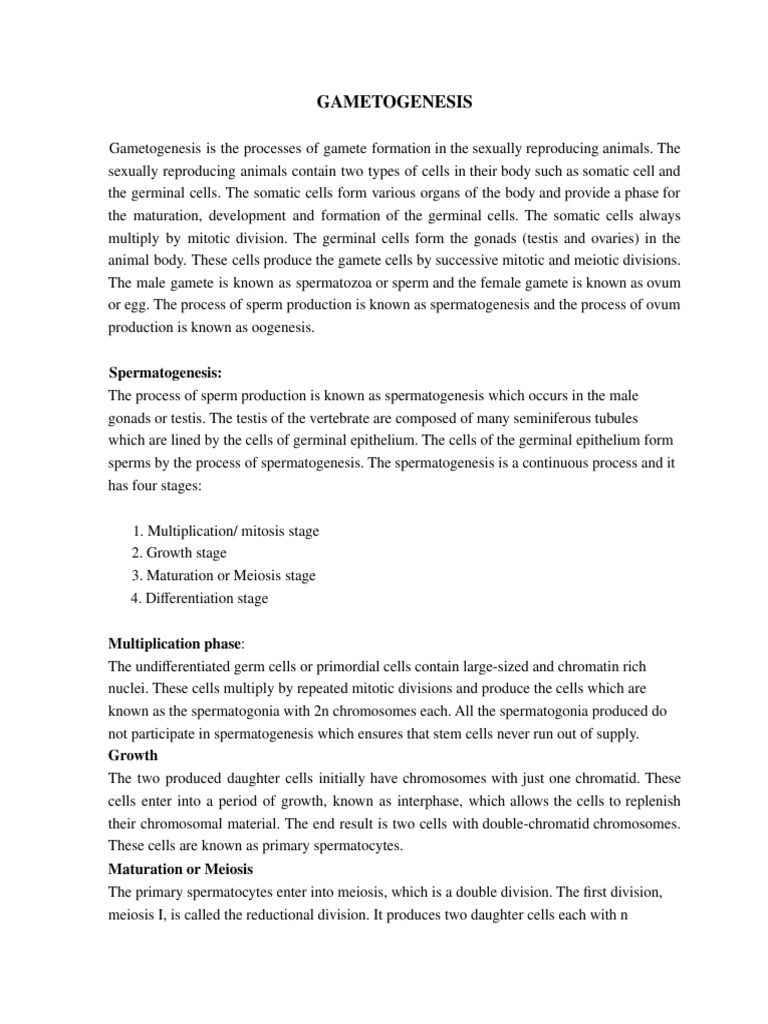 GAMETOGENESIS

Gametogenesis is the processes of gamete formation in the sexually reproducing animals. The sexually reproducing animals contain two types of cells in their body such as somatic cell and the germinal cells. The somatic cells form various organs of the body and provide a phase for the maturation, development and formation of the germinal cells. The somatic cells always multiply by mitotic division. The germinal cells form the gonads (testis and ovaries) in the animal body. These cells produce the gamete cells by successive mitotic and meiotic divisions. The male gamete is known as spermatozoa or sperm and the female gamete is known as ovum or egg. The process of sperm production is known as spermatogenesis and the process of ovum production is known as oogenesis.

Spermatogenesis:
The process of sperm production is known as spermatogenesis which occurs in the male gonads or testis. The testis of the vertebrate are composed of many seminiferous tubules which are lined by the cells of germinal epithelium. The cells of the germinal epithelium form sperms by the process of spermatogenesis. The spermatogenesis is a continuous process and it has four stages:

1. Multiplication/ mitosis stage
2. Growth stage
3. Maturation or Meiosis stage
4. Differentiation stage

Multiplication phase:
The undifferentiated germ cells or primordial cells contain large-sized and chromatin rich nuclei. These cells multiply by repeated mitotic divisions and produce the cells which are known as the spermatogonia with 2n chromosomes each. All the spermatogonia produced do not participate in spermatogenesis which ensures that stem cells never run out of supply.
Growth
The two produced daughter cells initially have chromosomes with just one chromatid. These cells enter into a period of growth, known as interphase, which allows the cells to replenish their chromosomal material. The end result is two cells with double-chromatid chromosomes. These cells are known as primary spermatocytes.
Maturation or Meiosis
The primary spermatocytes enter into meiosis, which is a double division. The first division, meiosis I, is called the reductional division. It produces two daughter cells each with n